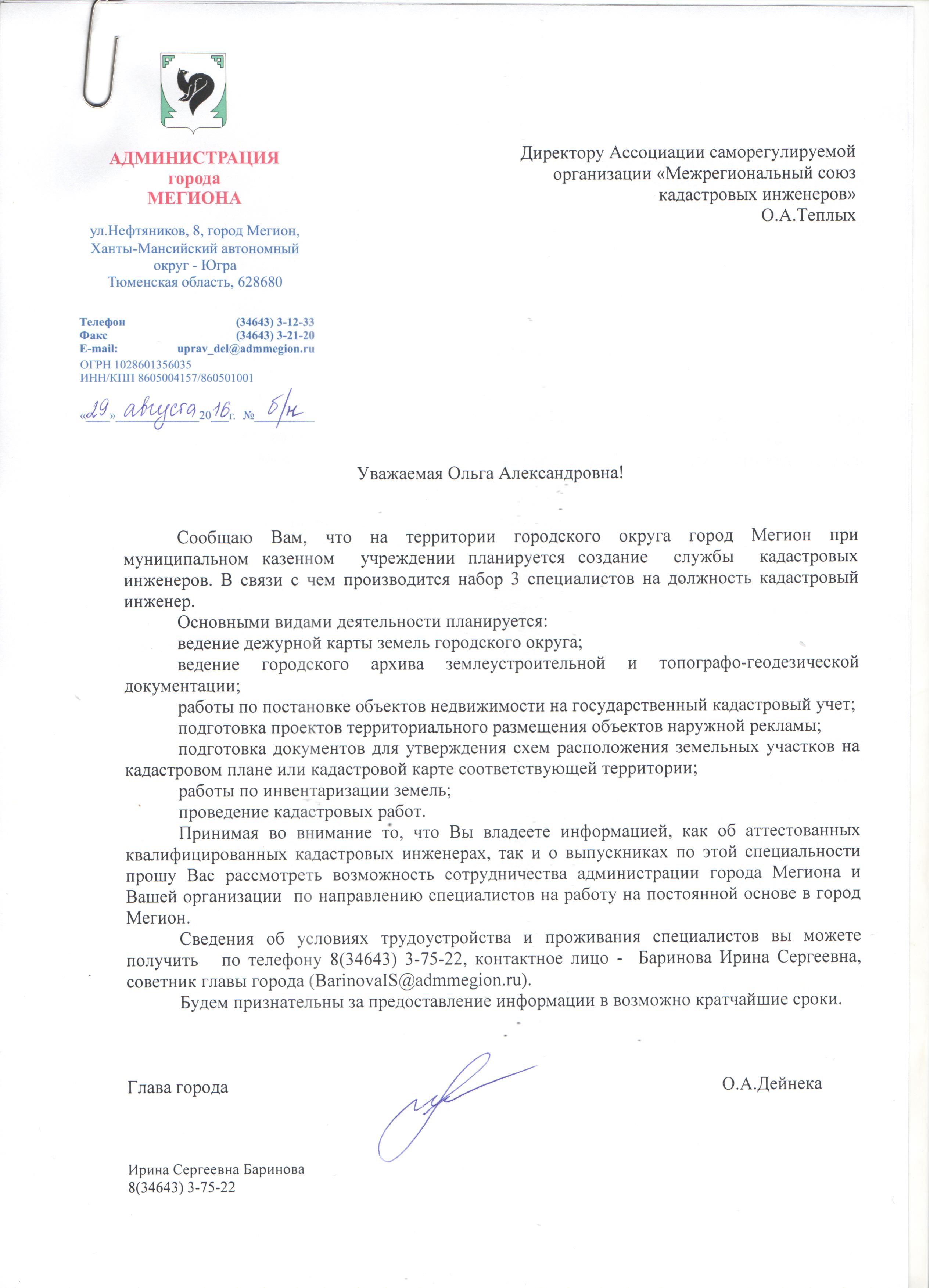 АДМИНИСТРАЦИЯ
города
МЕГИОНА

ул.Нефтяников, 8, город Мегион, Ханты-Мансийский автономный округ - Югра
Тюменская область, 628680

Телефон (34643) 3-12-33
Факс (34643) 3-21-20
E-mail: uprav_del@admmegion.ru
ОГРН 1028601356035
ИНН/КПП 8605004157/860501001

«29» августа 2016г. № б/н

Директору Ассоциации саморегулируемой организации «Межрегиональный союз кадастровых инженеров»
О.А.Теплых

Уважаемая Ольга Александровна!

Сообщаю Вам, что на территории городского округа город Мегион при муниципальном казенном учреждении планируется создание службы кадастровых инженеров. В связи с чем производится набор 3 специалистов на должность кадастровый инженер.

Основными видами деятельности планируется:

ведение дежурной карты земель городского округа;

ведение городского архива землеустроительной и топографо-геодезической документации;

работы по постановке объектов недвижимости на государственный кадастровый учет;

подготовка проектов территориального размещения объектов наружной рекламы;

подготовка документов для утверждения схем расположения земельных участков на кадастровом плане или кадастровой карте соответствующей территории;

работы по инвентаризации земель;

проведение кадастровых работ.

Принимая во внимание то, что Вы владеете информацией, как об аттестованных квалифицированных кадастровых инженерах, так и о выпускниках по этой специальности прошу Вас рассмотреть возможность сотрудничества администрации города Мегиона и Вашей организации по направлению специалистов на работу на постоянной основе в город Мегион.

Сведения об условиях трудоустройства и проживания специалистов вы можете получить по телефону 8(34643) 3-75-22, контактное лицо - Баринова Ирина Сергеевна, советник главы города (BarinovaIS@admmegion.ru).

Будем признательны за предоставление информации в возможно кратчайшие сроки.

Глава города О.А.Дейнека

Ирина Сергеевна Баринова
8(34643) 3-75-22